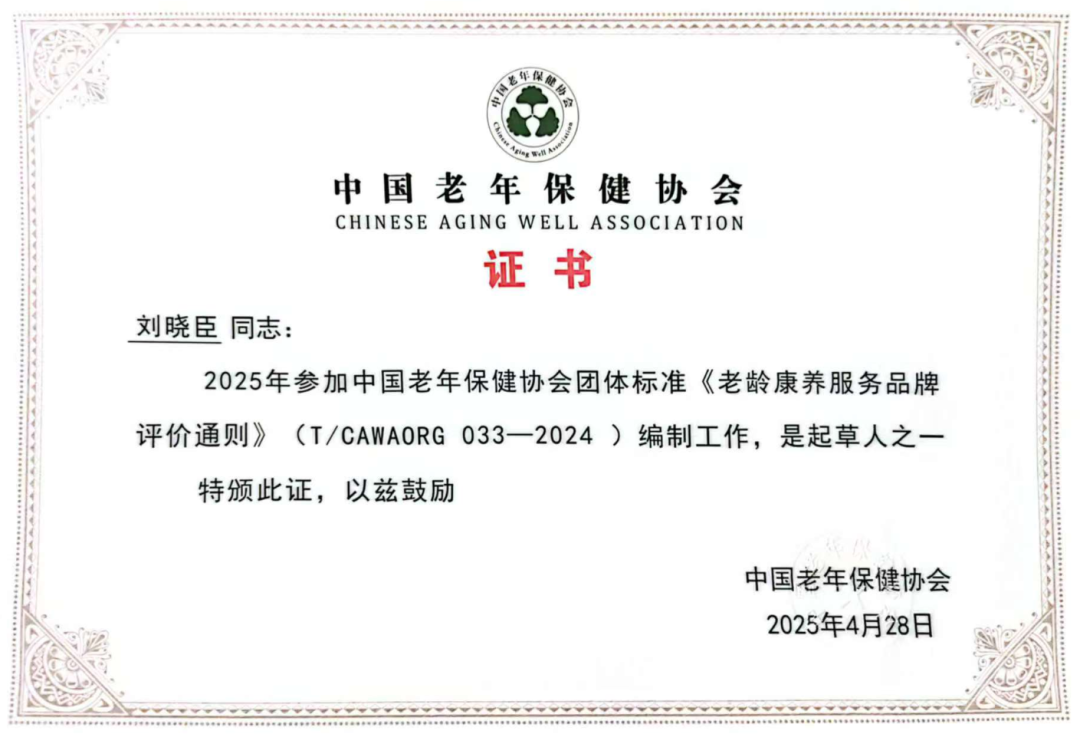 中国老年保健协会
Chinese Aging Well Association

中国老年保健协会
CHINESE AGING WELL ASSOCIATION

证书

刘晓臣 同志：

2025年参加中国老年保健协会团体标准《老龄康养服务品牌评价通则》（T/CAWAORG 033—2024 ）编制工作，是起草人之一

特颁此证，以兹鼓励

中国老年保健协会
2025年4月28日